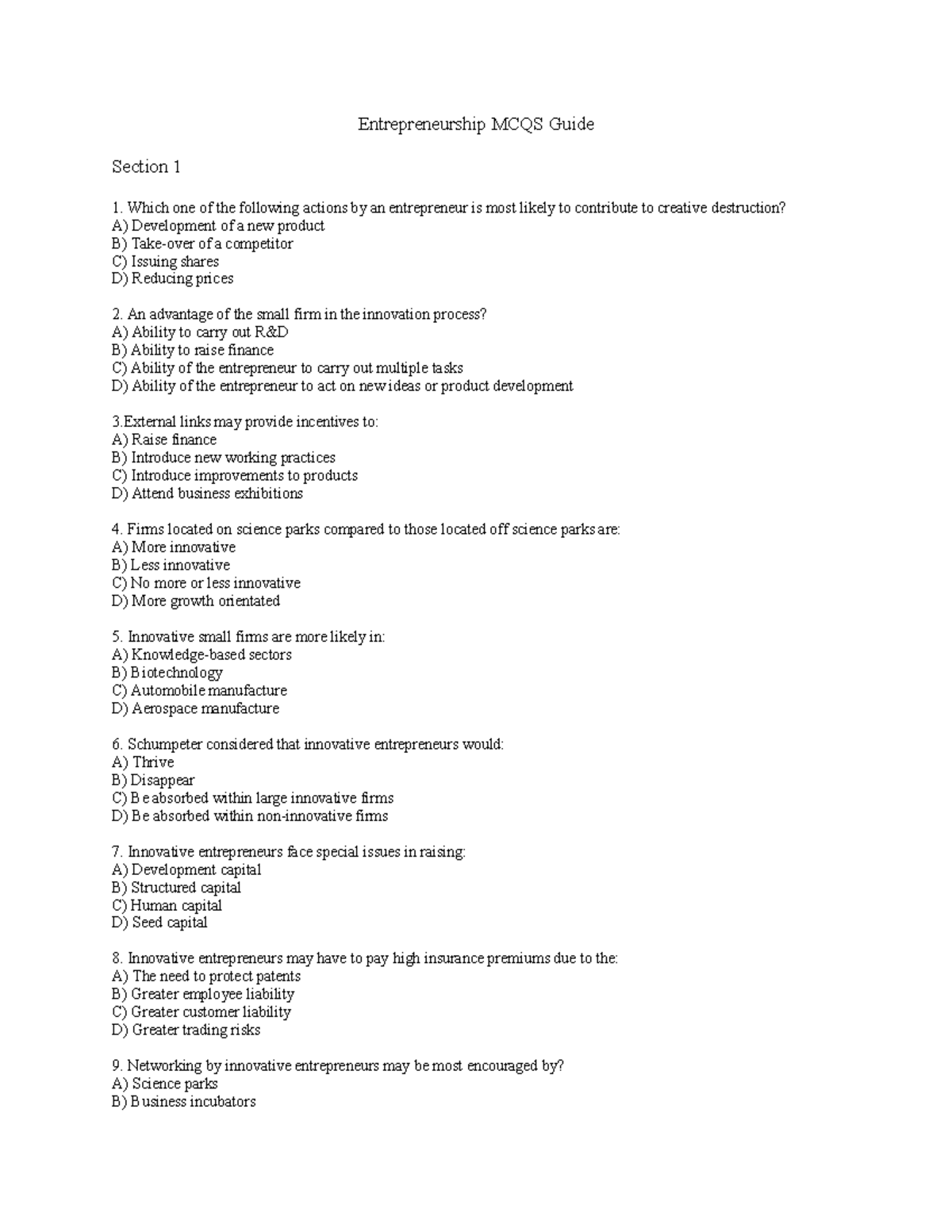 Entrepreneurship MCQS Guide

Section 1

1. Which one of the following actions by an entrepreneur is most likely to contribute to creative destruction?
A) Development of a new product
B) Take-over of a competitor
C) Issuing shares
D) Reducing prices

2. An advantage of the small firm in the innovation process?
A) Ability to carry out R&D
B) Ability to raise finance
C) Ability of the entrepreneur to carry out multiple tasks
D) Ability of the entrepreneur to act on new ideas or product development

3.External links may provide incentives to:
A) Raise finance
B) Introduce new working practices
C) Introduce improvements to products
D) Attend business exhibitions

4. Firms located on science parks compared to those located off science parks are:
A) More innovative
B) Less innovative
C) No more or less innovative
D) More growth orientated

5. Innovative small firms are more likely in:
A) Knowledge-based sectors
B) Biotechnology
C) Automobile manufacture
D) Aerospace manufacture

6. Schumpeter considered that innovative entrepreneurs would:
A) Thrive
B) Disappear
C) Be absorbed within large innovative firms
D) Be absorbed within non-innovative firms

7. Innovative entrepreneurs face special issues in raising:
A) Development capital
B) Structured capital
C) Human capital
D) Seed capital

8. Innovative entrepreneurs may have to pay high insurance premiums due to the:
A) The need to protect patents
B) Greater employee liability
C) Greater customer liability
D) Greater trading risks

9. Networking by innovative entrepreneurs may be most encouraged by?
A) Science parks
B) Business incubators